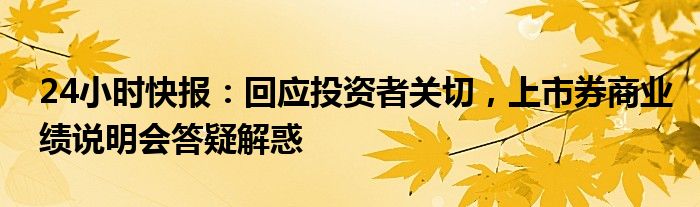 24小时快报：回应投资者关切，上市券商业绩说明会答疑解惑